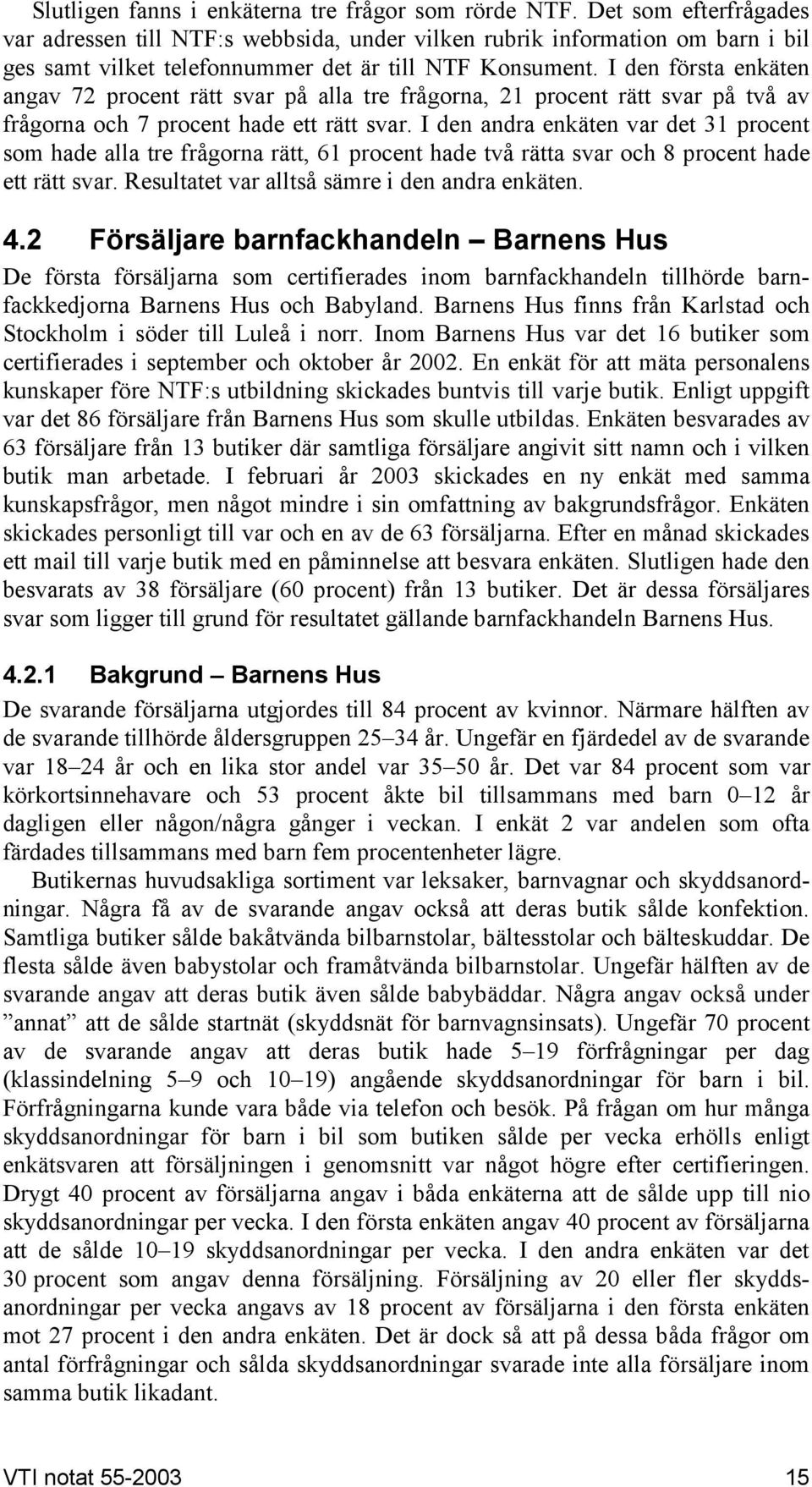 Slutligen fanns i enkäterna tre frågor som rörde NTF. Det som efterfrågades var adressen till NTF:s webbsida, under vilken rubrik information om barn i bil ges samt vilket telefonnummer det är till NTF Konsument. I den första enkäten angav 72 procent rätt svar på alla tre frågorna, 21 procent rätt svar på två av frågorna och 7 procent hade ett rätt svar. I den andra enkäten var det 31 procent som hade alla tre frågorna rätt, 61 procent hade två rätta svar och 8 procent hade ett rätt svar. Resultatet var alltså sämre i den andra enkäten.

4.2 Försäljare barnfackhandeln – Barnens Hus

De första försäljarna som certifierades inom barnfackhandeln tillhörde barnfackkedjorna Barnens Hus och Babyland. Barnens Hus finns från Karlstad och Stockholm i söder till Luleå i norr. Inom Barnens Hus var det 16 butiker som certifierades i september och oktober år 2002. En enkät för att mäta personalens kunskaper före NTF:s utbildning skickades buntvis till varje butik. Enligt uppgift var det 86 försäljare från Barnens Hus som skulle utbildas. Enkäten besvarades av 63 försäljare från 13 butiker där samtliga försäljare angivit sitt namn och i vilken butik man arbetade. I februari år 2003 skickades en ny enkät med samma kunskapsfrågor, men något mindre i sin omfattning av bakgrundsfrågor. Enkäten skickades personligt till var och en av de 63 försäljarna. Efter en månad skickades ett mail till varje butik med en påminnelse att besvara enkäten. Slutligen hade den besvarats av 38 försäljare (60 procent) från 13 butiker. Det är dessa försäljares svar som ligger till grund för resultatet gällande barnfackhandeln Barnens Hus.

4.2.1 Bakgrund – Barnens Hus

De svarande försäljarna utgjordes till 84 procent av kvinnor. Närmare hälften av de svarande tillhörde åldersgruppen 25–34 år. Ungefär en fjärdedel av de svarande var 18–24 år och en lika stor andel var 35–50 år. Det var 84 procent som var körkortsinnehavare och 53 procent åkte bil tillsammans med barn 0–12 år dagligen eller någon/några gånger i veckan. I enkät 2 var andelen som ofta färdades tillsammans med barn fem procentenheter lägre.

Butikernas huvudsakliga sortiment var leksaker, barnvagnar och skyddsanordningar. Några få av de svarande angav också att deras butik sålde konfektion. Samtliga butiker sålde bakåtvända bilbarnstolar, bältesstolar och bälteskuddar. De flesta sålde även babystolar och framåtvända bilbarnstolar. Ungefär hälften av de svarande angav att deras butik även sålde babybäddar. Några angav också under ”annat” att de sålde startnät (skyddsnät för barnvagnsinsats). Ungefär 70 procent av de svarande angav att deras butik hade 5–19 förfrågningar per dag (klassindelning 5–9 och 10–19) angående skyddsanordningar för barn i bil. Förfrågningarna kunde vara både via telefon och besök. På frågan om hur många skyddsanordningar för barn i bil som butiken sålde per vecka erhölls enligt enkätsvaren att försäljningen i genomsnitt var något högre efter certifieringen. Drygt 40 procent av försäljarna angav i båda enkäterna att de sålde upp till nio skyddsanordningar per vecka. I den första enkäten angav 40 procent av försäljarna att de sålde 10–19 skyddsanordningar per vecka. I den andra enkäten var det 30 procent som angav denna försäljning. Försäljning av 20 eller fler skyddsanordningar per vecka angavs av 18 procent av försäljarna i den första enkäten mot 27 procent i den andra enkäten. Det är dock så att på dessa båda frågor om antal förfrågningar och sålda skyddsanordningar svarade inte alla försäljare inom samma butik likadant.

VTI notat 55-2003 15